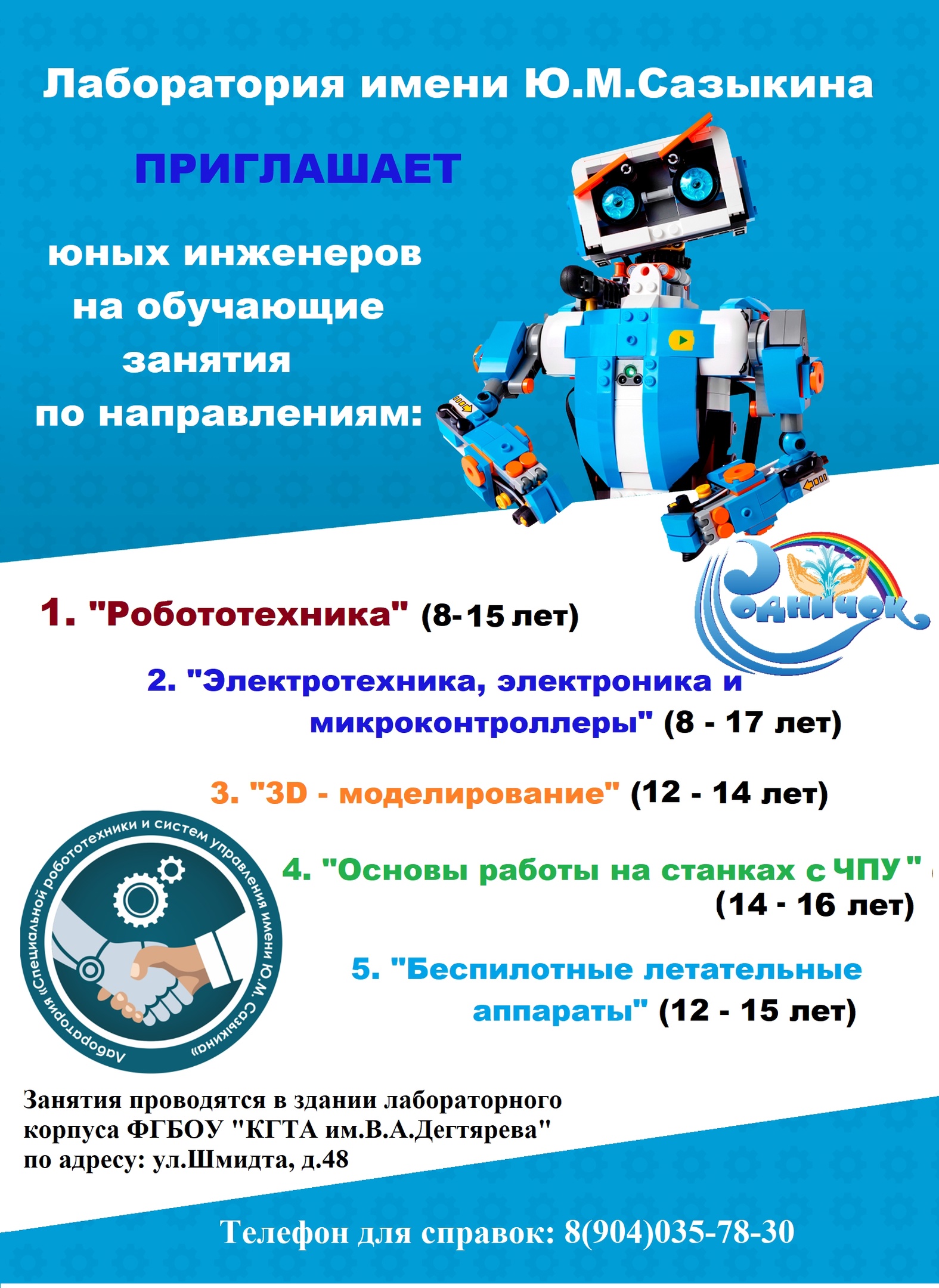 Лаборатория имени Ю.М.Сазыкина

ПРИГЛАШАЕТ

юных инженеров
на обучающие
занятия
по направлениям:

Родничок

1. "Робототехника" (8-15 лет)

2. "Электротехника, электроника и микроконтроллеры" (8 - 17 лет)

3. "3D - моделирование" (12 - 14 лет)

4. "Основы работы на станках с ЧПУ" (14 - 16 лет)

5. "Беспилотные летательные аппараты" (12 - 15 лет)

Лаборатория «Специальной робототехники и систем управления имени Ю.М. Сазыкина»

Занятия проводятся в здании лабораторного корпуса ФГБОУ "КГТА им.В.А.Дегтярева" по адресу: ул.Шмидта, д.48

Телефон для справок: 8(904)035-78-30